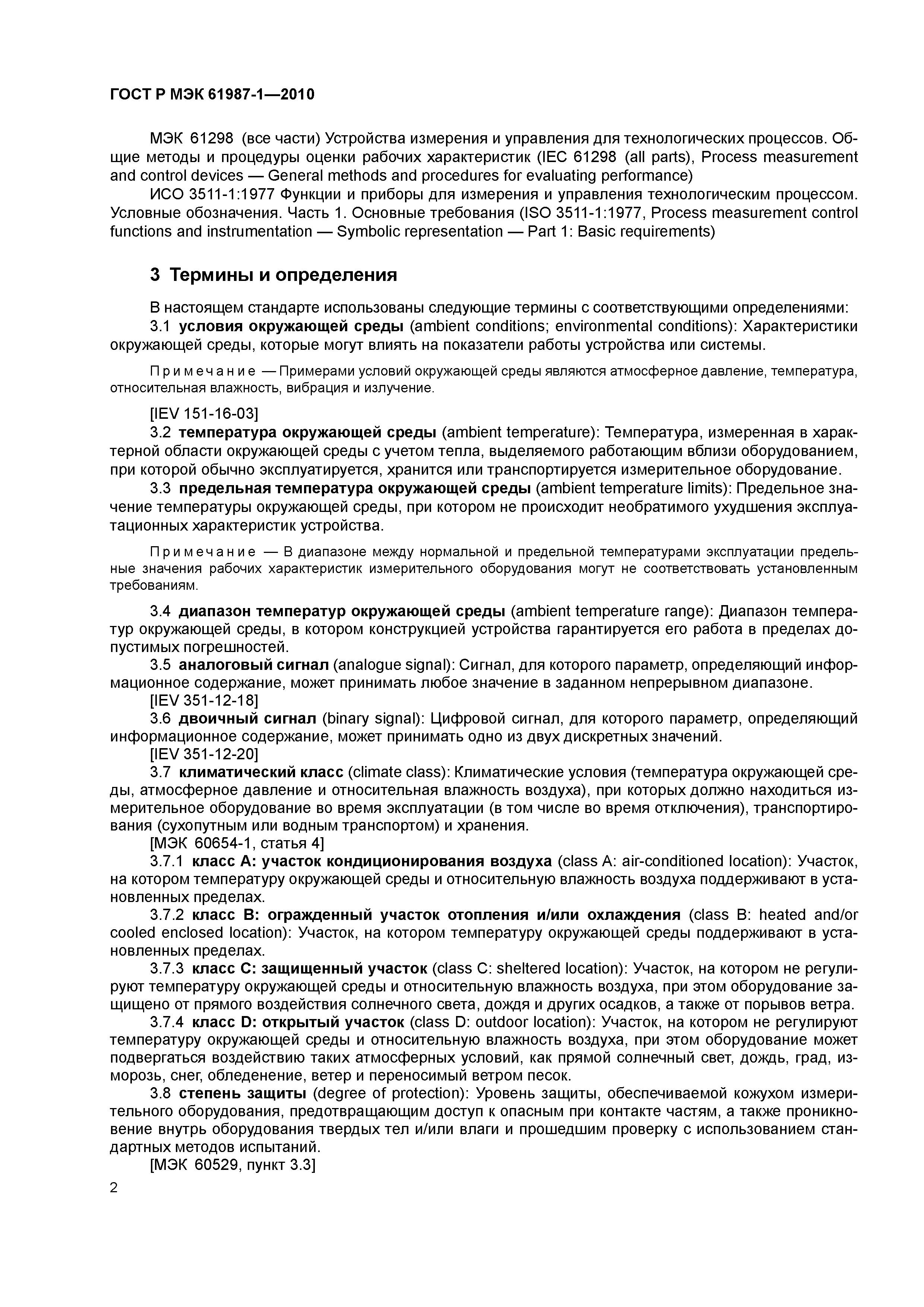 ГОСТ Р МЭК 61987-1—2010

МЭК 61298 (все части) Устройства измерения и управления для технологических процессов. Общие методы и процедуры оценки рабочих характеристик (IEC 61298 (all parts), Process measurement and control devices — General methods and procedures for evaluating performance)

ИСО 3511-1:1977 Функции и приборы для измерения и управления технологическим процессом. Условные обозначения. Часть 1. Основные требования (ISO 3511-1:1977, Process measurement control functions and instrumentation — Symbolic representation — Part 1: Basic requirements)

3 Термины и определения

В настоящем стандарте использованы следующие термины с соответствующими определениями:

3.1 условия окружающей среды (ambient conditions; environmental conditions): Характеристики окружающей среды, которые могут влиять на показатели работы устройства или системы.

Примечание — Примерами условий окружающей среды являются атмосферное давление, температура, относительная влажность, вибрация и излучение.

[IEV 151-16-03]

3.2 температура окружающей среды (ambient temperature): Температура, измеренная в характерной области окружающей среды с учетом тепла, выделяемого работающим вблизи оборудованием, при которой обычно эксплуатируется, хранится или транспортируется измерительное оборудование.

3.3 предельная температура окружающей среды (ambient temperature limits): Предельное значение температуры окружающей среды, при котором не происходит необратимого ухудшения эксплуатационных характеристик устройства.

Примечание — В диапазоне между нормальной и предельной температурами эксплуатации предельные значения рабочих характеристик измерительного оборудования могут не соответствовать установленным требованиям.

3.4 диапазон температур окружающей среды (ambient temperature range): Диапазон температур окружающей среды, в котором конструкцией устройства гарантируется его работа в пределах допустимых погрешностей.

3.5 аналоговый сигнал (analogue signal): Сигнал, для которого параметр, определяющий информационное содержание, может принимать любое значение в заданном непрерывном диапазоне.

[IEV 351-12-18]

3.6 двоичный сигнал (binary signal): Цифровой сигнал, для которого параметр, определяющий информационное содержание, может принимать одно из двух дискретных значений.

[IEV 351-12-20]

3.7 климатический класс (climate class): Климатические условия (температура окружающей среды, атмосферное давление и относительная влажность воздуха), при которых должно находиться измерительное оборудование во время эксплуатации (в том числе во время отключения), транспортирования (сухопутным или водным транспортом) и хранения.

[МЭК 60654-1, статья 4]

3.7.1 класс А: участок кондиционирования воздуха (class A: air-conditioned location): Участок, на котором температуру окружающей среды и относительную влажность воздуха поддерживают в установленных пределах.

3.7.2 класс В: огражденный участок отопления и/или охлаждения (class B: heated and/or cooled enclosed location): Участок, на котором температуру окружающей среды поддерживают в установленных пределах.

3.7.3 класс С: защищенный участок (class C: sheltered location): Участок, на котором не регулируют температуру окружающей среды и относительную влажность воздуха, при этом оборудование защищено от прямого воздействия солнечного света, дождя и других осадков, а также от порывов ветра.

3.7.4 класс D: открытый участок (class D: outdoor location): Участок, на котором не регулируют температуру окружающей среды и относительную влажность воздуха, при этом оборудование может подвергаться воздействию таких атмосферных условий, как прямой солнечный свет, дождь, град, изморозь, снег, обледенение, ветер и переносимый ветром песок.

3.8 степень защиты (degree of protection): Уровень защиты, обеспечиваемой кожухом измерительного оборудования, предотвращающим доступ к опасным при контакте частям, а также проникновение внутрь оборудования твердых тел и/или влаги и прошедшим проверку с использованием стандартных методов испытаний.

[МЭК 60529, пункт 3.3]

2